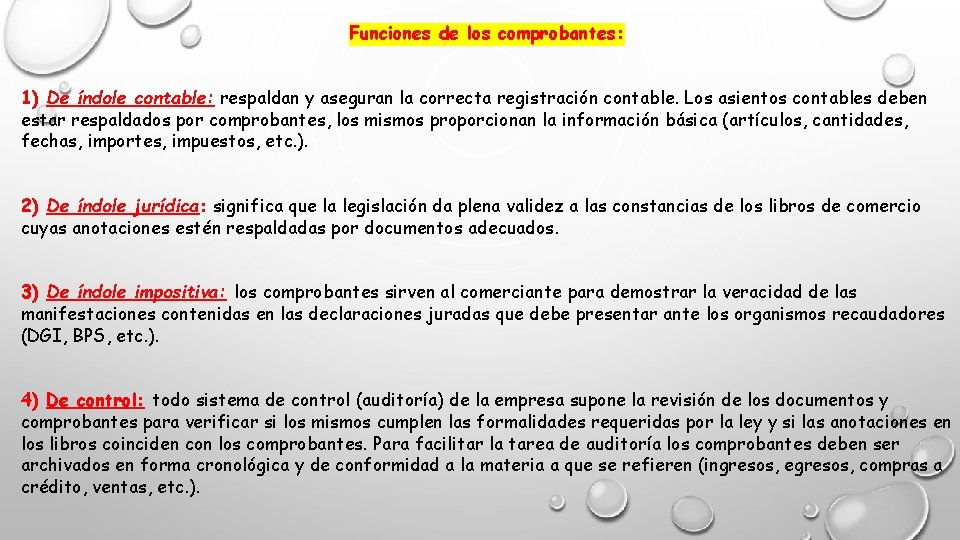 Funciones de los comprobantes:

1) De índole contable: respaldan y aseguran la correcta registración contable. Los asientos contables deben estar respaldados por comprobantes, los mismos proporcionan la información básica (artículos, cantidades, fechas, importes, impuestos, etc.).

2) De índole jurídica: significa que la legislación da plena validez a las constancias de los libros de comercio cuyas anotaciones estén respaldadas por documentos adecuados.

3) De índole impositiva: los comprobantes sirven al comerciante para demostrar la veracidad de las manifestaciones contenidas en las declaraciones juradas que debe presentar ante los organismos recaudadores (DGI, BPS, etc.).

4) De control: todo sistema de control (auditoría) de la empresa supone la revisión de los documentos y comprobantes para verificar si los mismos cumplen las formalidades requeridas por la ley y si las anotaciones en los libros coinciden con los comprobantes. Para facilitar la tarea de auditoría los comprobantes deben ser archivados en forma cronológica y de conformidad a la materia a que se refieren (ingresos, egresos, compras a crédito, ventas, etc.).